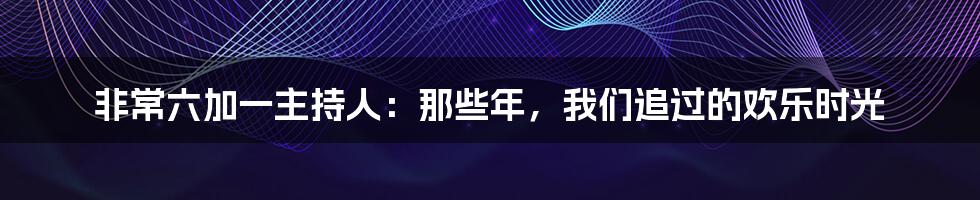 非常六加一主持人：那些年，我们追过的欢乐时光